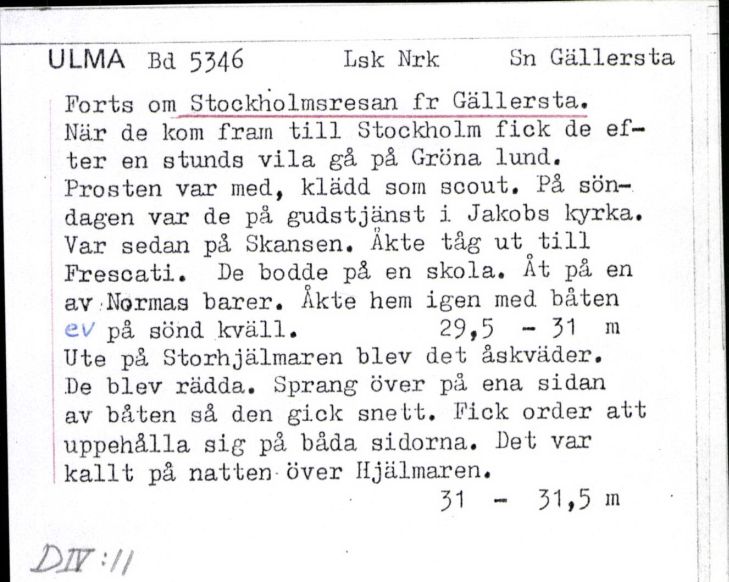 ULMA Bd 5346 Lsk Nrk Sn Gällersta

Forts om Stockholmsresan fr Gällersta. När de kom fram till Stockholm fick de efter en stunds vila gå på Gröna lund. Prosten var med, klädd som scout. På söndagen var de på gudstjänst i Jakobs kyrka. Var sedan på Skansen. Åkte tåg ut till Frescati. De bodde på en skola. Åt på en av Normas barer. Åkte hem igen med båten ev på sönd kväll. 29,5 - 31 m
Ute på Storhjälmaren blev det åskväder. De blev rädda. Sprang över på ena sidan av båten så den gick snett. Fick order att uppehålla sig på båda sidorna. Det var kallt på natten över Hjälmaren.
31 - 31,5 m

DIV:11